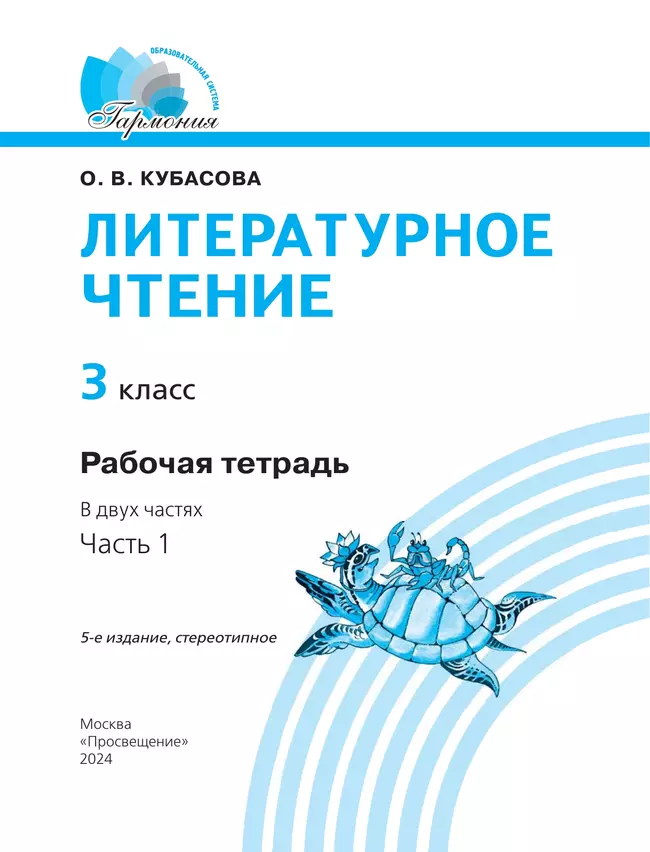 ОБРАЗОВАТЕЛЬНАЯ СИСТЕМА
Гармония

О. В. КУБАСОВА

ЛИТЕРАТУРНОЕ ЧТЕНИЕ

3 класс

Рабочая тетрадь

В двух частях

Часть 1

5-е издание, стереотипное

Москва
«Просвещение»
2024